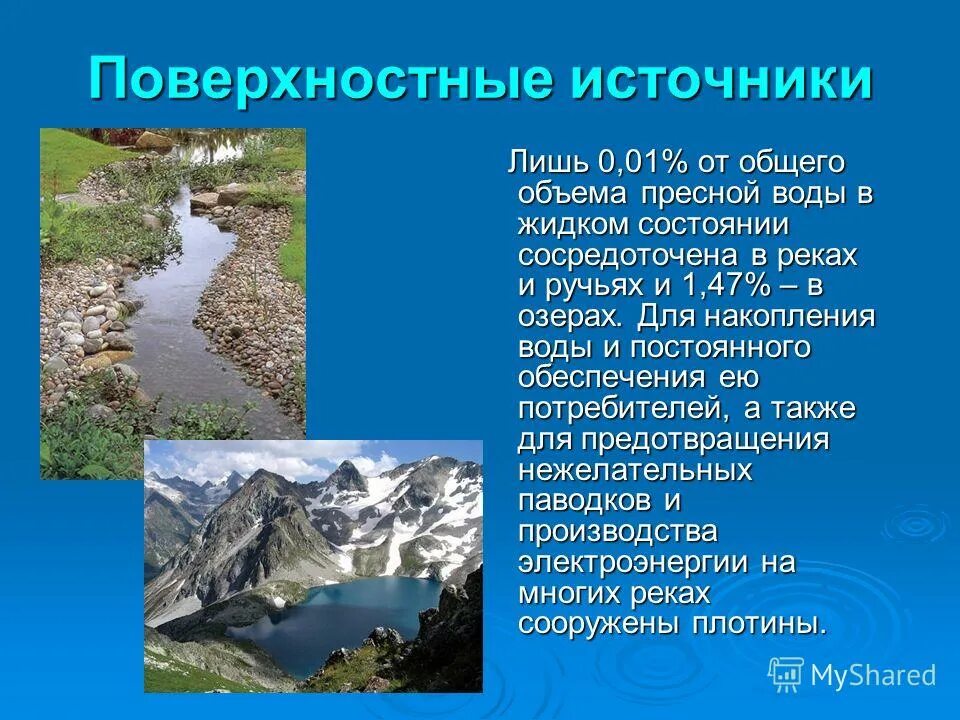 Поверхностные источники

Лишь 0,01% от общего объема пресной воды в жидком состоянии сосредоточена в реках и ручьях и 1,47% – в озерах. Для накопления воды и постоянного обеспечения ею потребителей, а также для предотвращения нежелательных паводков и производства электроэнергии на многих реках сооружены плотины.

MyShared